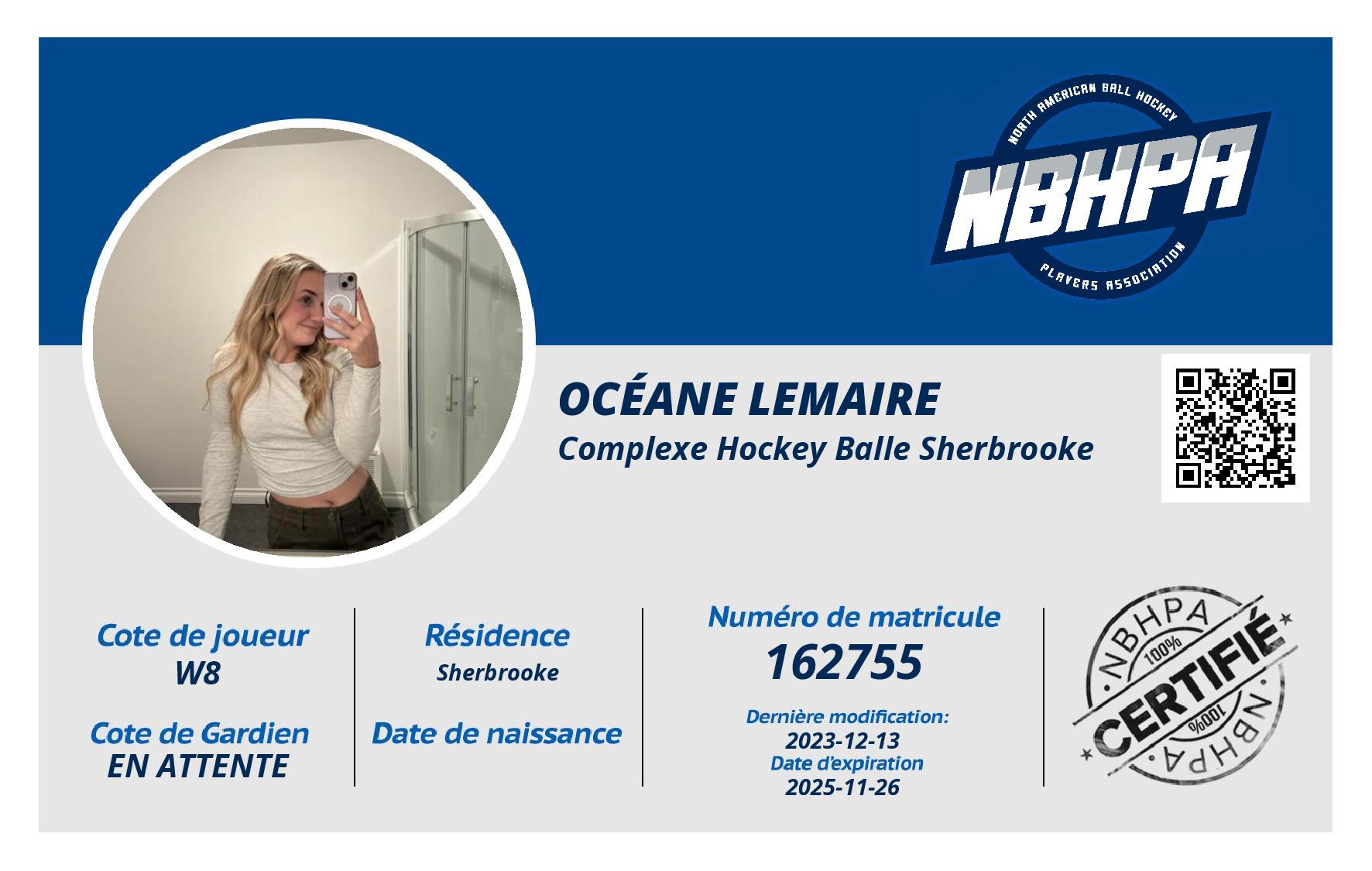 NORTH AMERICAN BALL HOCKEY
NBHPA
PLAYERS ASSOCIATION

OCÉANE LEMAIRE
Complexe Hockey Balle Sherbrooke

Cote de joueur
W8

Cote de Gardien
EN ATTENTE

Résidence
Sherbrooke

Date de naissance

Numéro de matricule
162755

Dernière modification:
2023-12-13
Date d'expiration
2025-11-26

NBHPA
100%
CERTIFIÉ
100%
NBHPA